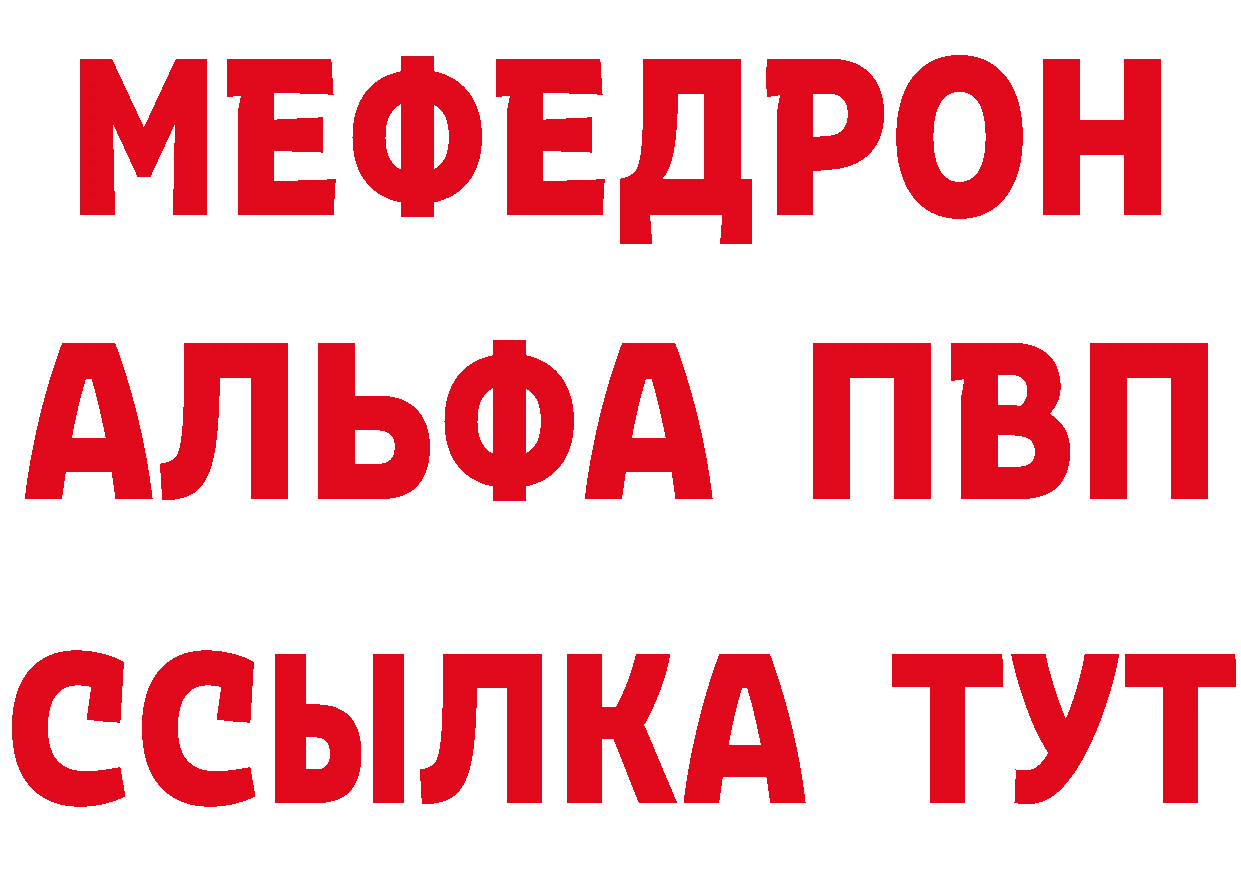 МЕФЕДРОН
АЛЬФА ПВП
ССЫЛКА ТУТ